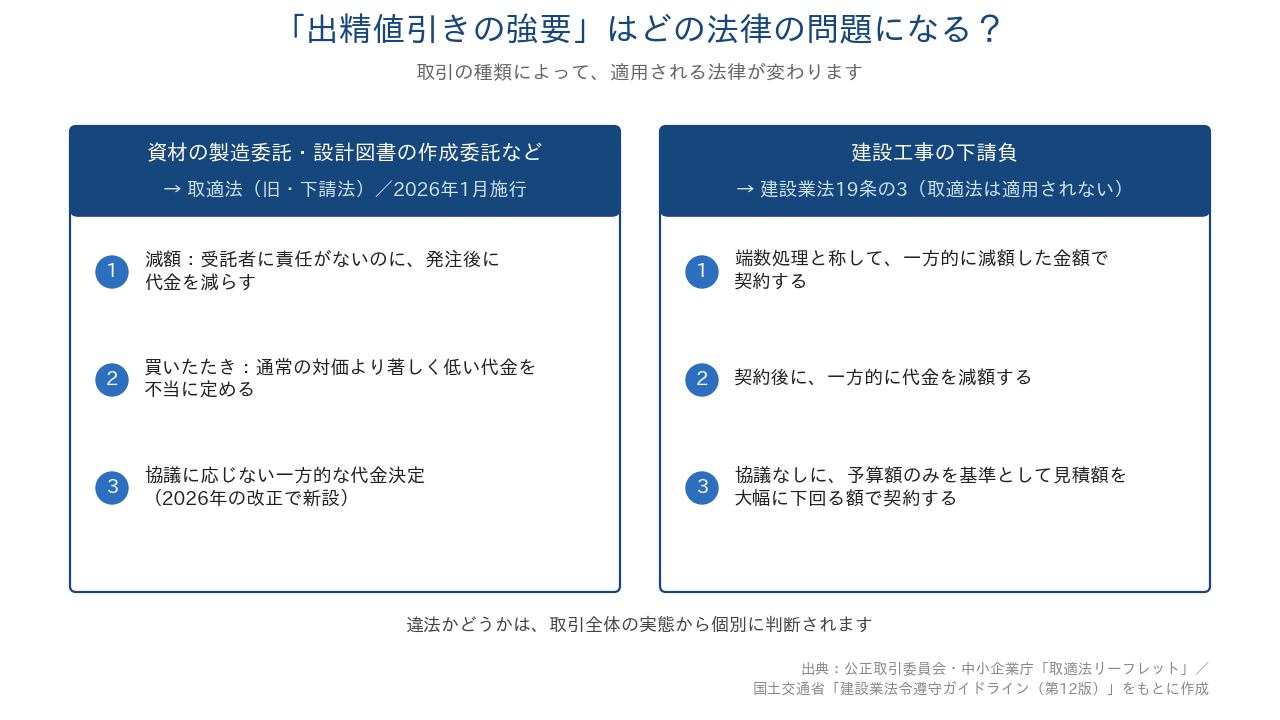 「出精値引きの強要」はどの法律の問題になる？

取引の種類によって、適用される法律が変わります

資材の製造委託・設計図書の作成委託など

→ 取適法（旧・下請法）／2026年1月施行

1 減額：受託者に責任がないのに、発注後に代金を減らす

2 買いたたき：通常の対価より著しく低い代金を不当に定める

3 協議に応じない一方的な代金決定（2026年の改正で新設）

建設工事の下請負

→ 建設業法19条の3（取適法は適用されない）

1 端数処理と称して、一方的に減額した金額で契約する

2 契約後に、一方的に代金を減額する

3 協議なしに、予算額のみを基準として見積額を大幅に下回る額で契約する

違法かどうかは、取引全体の実態から個別に判断されます

出典：公正取引委員会・中小企業庁「取適法リーフレット」／国土交通省「建設業法令遵守ガイドライン（第12版）」をもとに作成